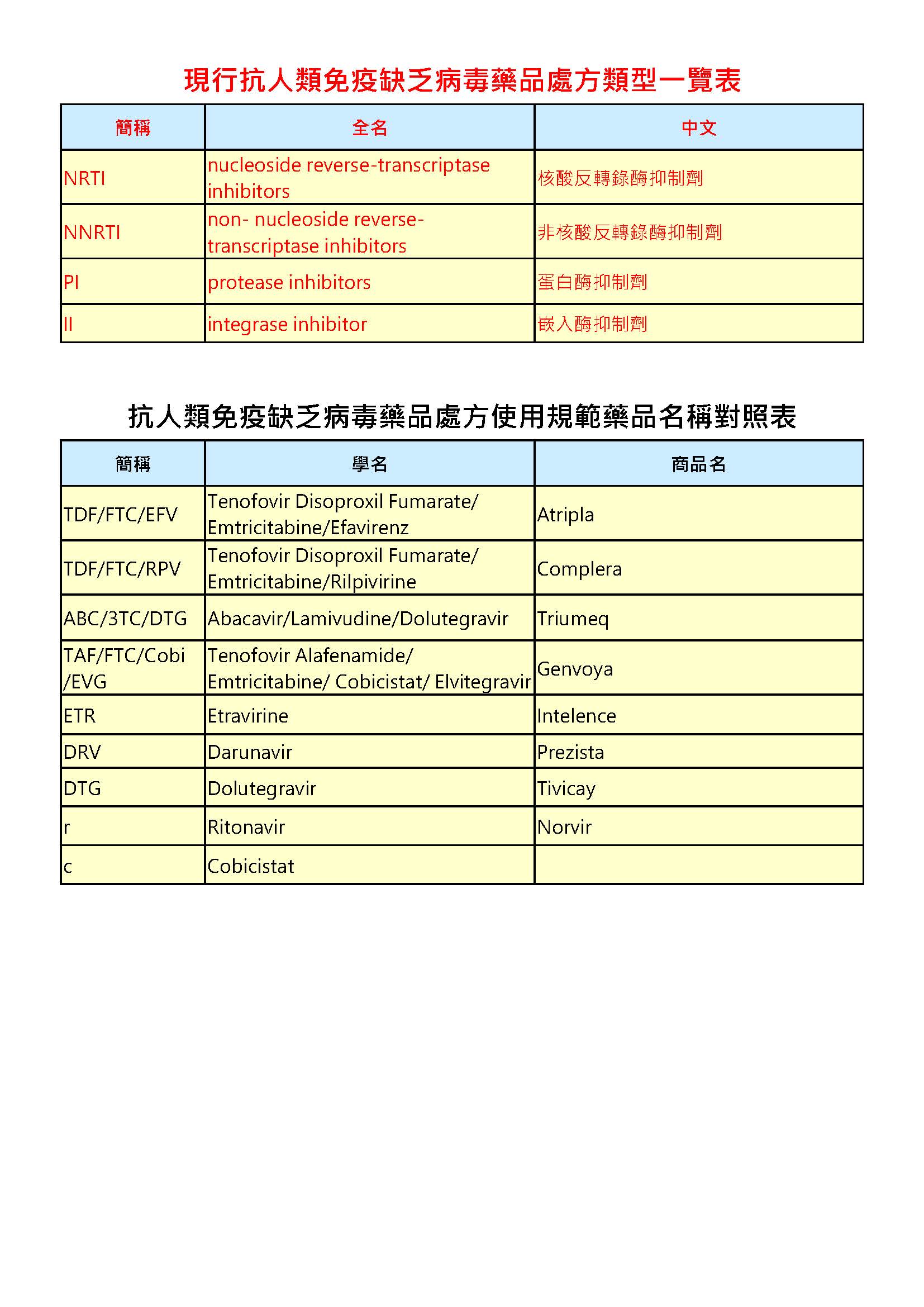 現行抗人類免疫缺乏病毒藥品處方類型一覽表

| 簡稱 | 全名 | 中文 |
|---|---|---|
| NRTI | nucleoside reverse-transcriptase inhibitors | 核酸反轉錄酶抑制劑 |
| NNRTI | non- nucleoside reverse-transcriptase inhibitors | 非核酸反轉錄酶抑制劑 |
| PI | protease inhibitors | 蛋白酶抑制劑 |
| II | integrase inhibitor | 嵌入酶抑制劑 |

抗人類免疫缺乏病毒藥品處方使用規範藥品名稱對照表

| 簡稱 | 學名 | 商品名 |
|---|---|---|
| TDF/FTC/EFV | Tenofovir Disoproxil Fumarate/ Emtricitabine/Efavirenz | Atripla |
| TDF/FTC/RPV | Tenofovir Disoproxil Fumarate/ Emtricitabine/Rilpivirine | Complera |
| ABC/3TC/DTG | Abacavir/Lamivudine/Dolutegravir | Triumeq |
| TAF/FTC/Cobi /EVG | Tenofovir Alafenamide/ Emtricitabine/ Cobicistat/ Elvitegravir | Genvoya |
| ETR | Etravirine | Intelence |
| DRV | Darunavir | Prezista |
| DTG | Dolutegravir | Tivicay |
| r | Ritonavir | Norvir |
| c | Cobicistat | |